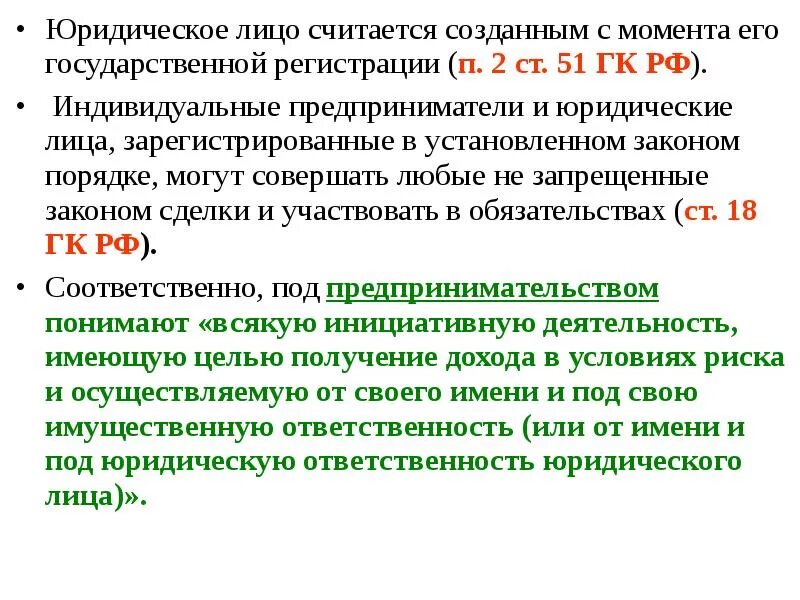 • Юридическое лицо считается созданным с момента его государственной регистрации (п. 2 ст. 51 ГК РФ).

• Индивидуальные предприниматели и юридические лица, зарегистрированные в установленном законом порядке, могут совершать любые не запрещенные законом сделки и участвовать в обязательствах (ст. 18 ГК РФ).

• Соответственно, под предпринимательством понимают «всякую инициативную деятельность, имеющую целью получение дохода в условиях риска и осуществляемую от своего имени и под свою имущественную ответственность (или от имени и под юридическую ответственность юридического лица)».